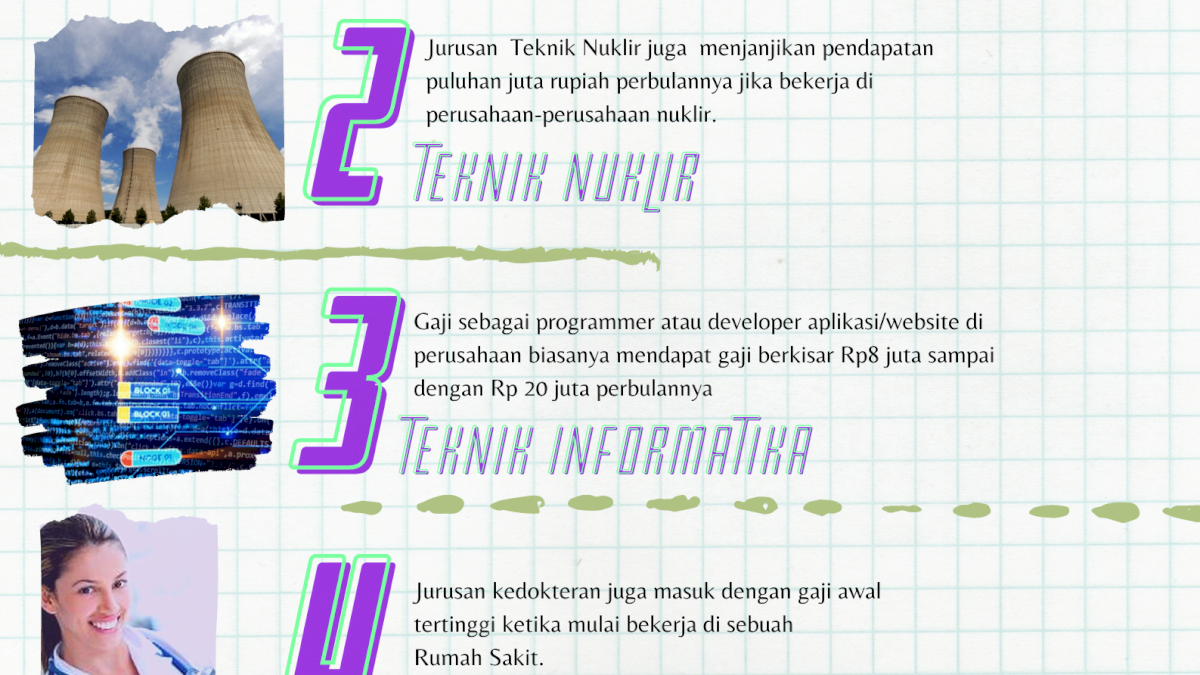 2

Jurusan Teknik Nuklir juga menjanjikan pendapatan puluhan juta rupiah perbulannya jika bekerja di perusahaan-perusahaan nuklir.

Teknik nuklir

3

Gaji sebagai programmer atau developer aplikasi/website di perusahaan biasanya mendapat gaji berkisar Rp8 juta sampai dengan Rp 20 juta perbulannya

Teknik informatika

4

Jurusan kedokteran juga masuk dengan gaji awal tertinggi ketika mulai bekerja di sebuah Rumah Sakit.